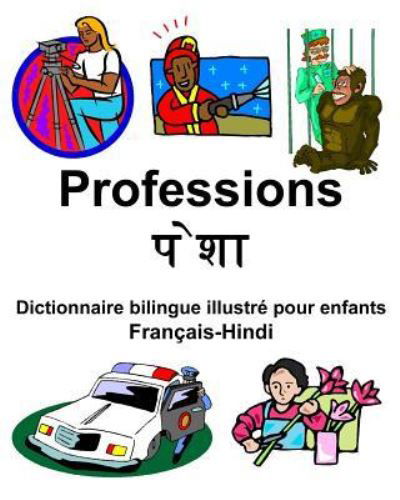 Professions
पेशा

Dictionnaire bilingue illustré pour enfants
Français-Hindi